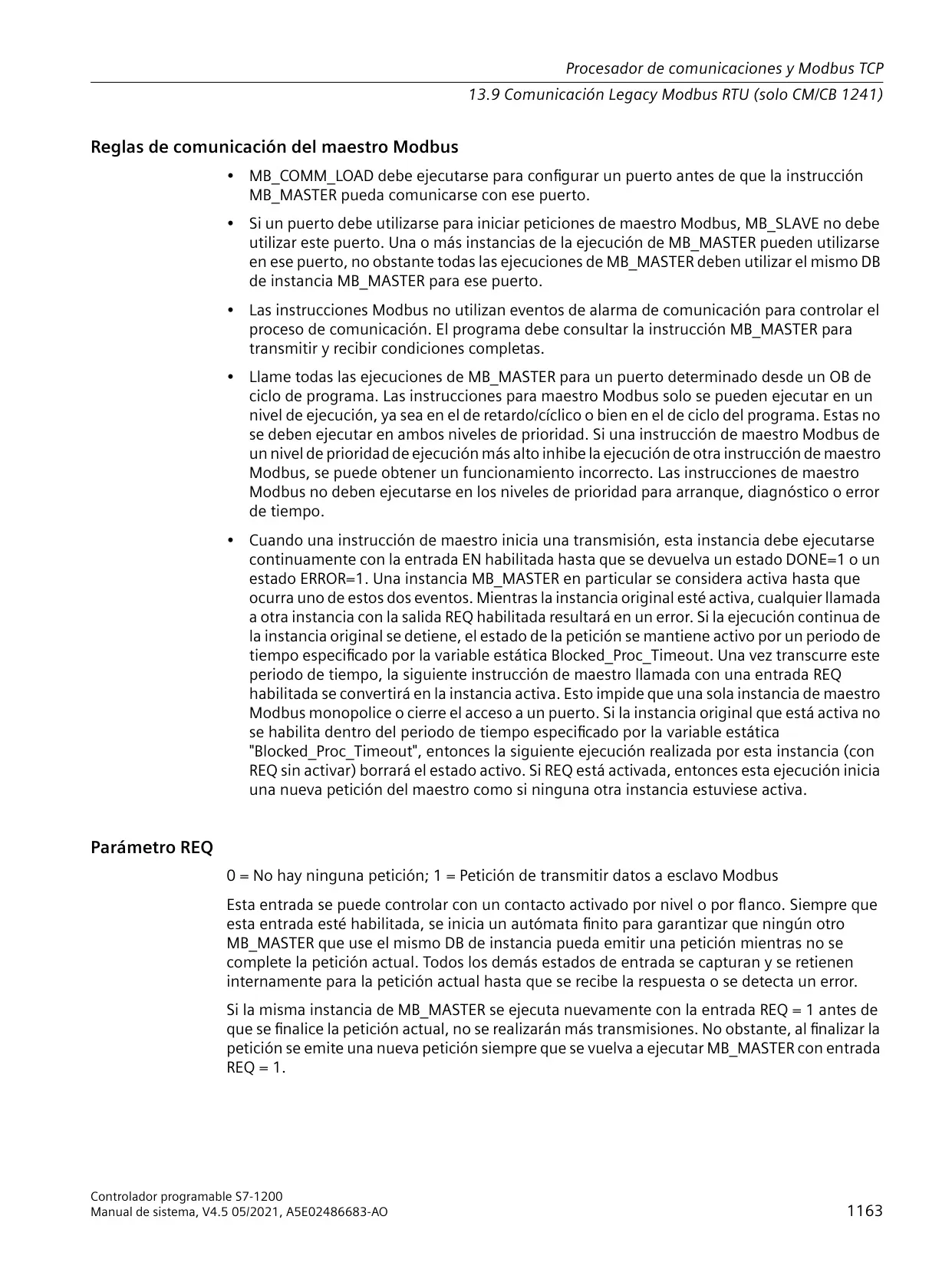 Procesador de comunicaciones y Modbus TCP

13.9 Comunicación Legacy Modbus RTU (solo CM/CB 1241)

Reglas de comunicación del maestro Modbus

• MB_COMM_LOAD debe ejecutarse para configurar un puerto antes de que la instrucción MB_MASTER pueda comunicarse con ese puerto.

• Si un puerto debe utilizarse para iniciar peticiones de maestro Modbus, MB_SLAVE no debe utilizar este puerto. Una o más instancias de la ejecución de MB_MASTER pueden utilizarse en ese puerto, no obstante todas las ejecuciones de MB_MASTER deben utilizar el mismo DB de instancia MB_MASTER para ese puerto.

• Las instrucciones Modbus no utilizan eventos de alarma de comunicación para controlar el proceso de comunicación. El programa debe consultar la instrucción MB_MASTER para transmitir y recibir condiciones completas.

• Llame todas las ejecuciones de MB_MASTER para un puerto determinado desde un OB de ciclo de programa. Las instrucciones para maestro Modbus solo se pueden ejecutar en un nivel de ejecución, ya sea en el de retardo/cíclico o bien en el de ciclo del programa. Estas no se deben ejecutar en ambos niveles de prioridad. Si una instrucción de maestro Modbus de un nivel de prioridad de ejecución más alto inhibe la ejecución de otra instrucción de maestro Modbus, se puede obtener un funcionamiento incorrecto. Las instrucciones de maestro Modbus no deben ejecutarse en los niveles de prioridad para arranque, diagnóstico o error de tiempo.

• Cuando una instrucción de maestro inicia una transmisión, esta instancia debe ejecutarse continuamente con la entrada EN habilitada hasta que se devuelva un estado DONE=1 o un estado ERROR=1. Una instancia MB_MASTER en particular se considera activa hasta que ocurra uno de estos dos eventos. Mientras la instancia original esté activa, cualquier llamada a otra instancia con la salida REQ habilitada resultará en un error. Si la ejecución continua de la instancia original se detiene, el estado de la petición se mantiene activo por un periodo de tiempo especificado por la variable estática Blocked_Proc_Timeout. Una vez transcurre este periodo de tiempo, la siguiente instrucción de maestro llamada con una entrada REQ habilitada se convertirá en la instancia activa. Esto impide que una sola instancia de maestro Modbus monopolice o cierre el acceso a un puerto. Si la instancia original que está activa no se habilita dentro del periodo de tiempo especificado por la variable estática "Blocked_Proc_Timeout", entonces la siguiente ejecución realizada por esta instancia (con REQ sin activar) borrará el estado activo. Si REQ está activada, entonces esta ejecución inicia una nueva petición del maestro como si ninguna otra instancia estuviese activa.

Parámetro REQ

0 = No hay ninguna petición; 1 = Petición de transmitir datos a esclavo Modbus

Esta entrada se puede controlar con un contacto activado por nivel o por flanco. Siempre que esta entrada esté habilitada, se inicia un autómata finito para garantizar que ningún otro MB_MASTER que use el mismo DB de instancia pueda emitir una petición mientras no se complete la petición actual. Todos los demás estados de entrada se capturan y se retienen internamente para la petición actual hasta que se recibe la respuesta o se detecta un error.

Si la misma instancia de MB_MASTER se ejecuta nuevamente con la entrada REQ = 1 antes de que se finalice la petición actual, no se realizarán más transmisiones. No obstante, al finalizar la petición se emite una nueva petición siempre que se vuelva a ejecutar MB_MASTER con entrada REQ = 1.

Controlador programable S7-1200
Manual de sistema, V4.5 05/2021, A5E02486683-AO
1163